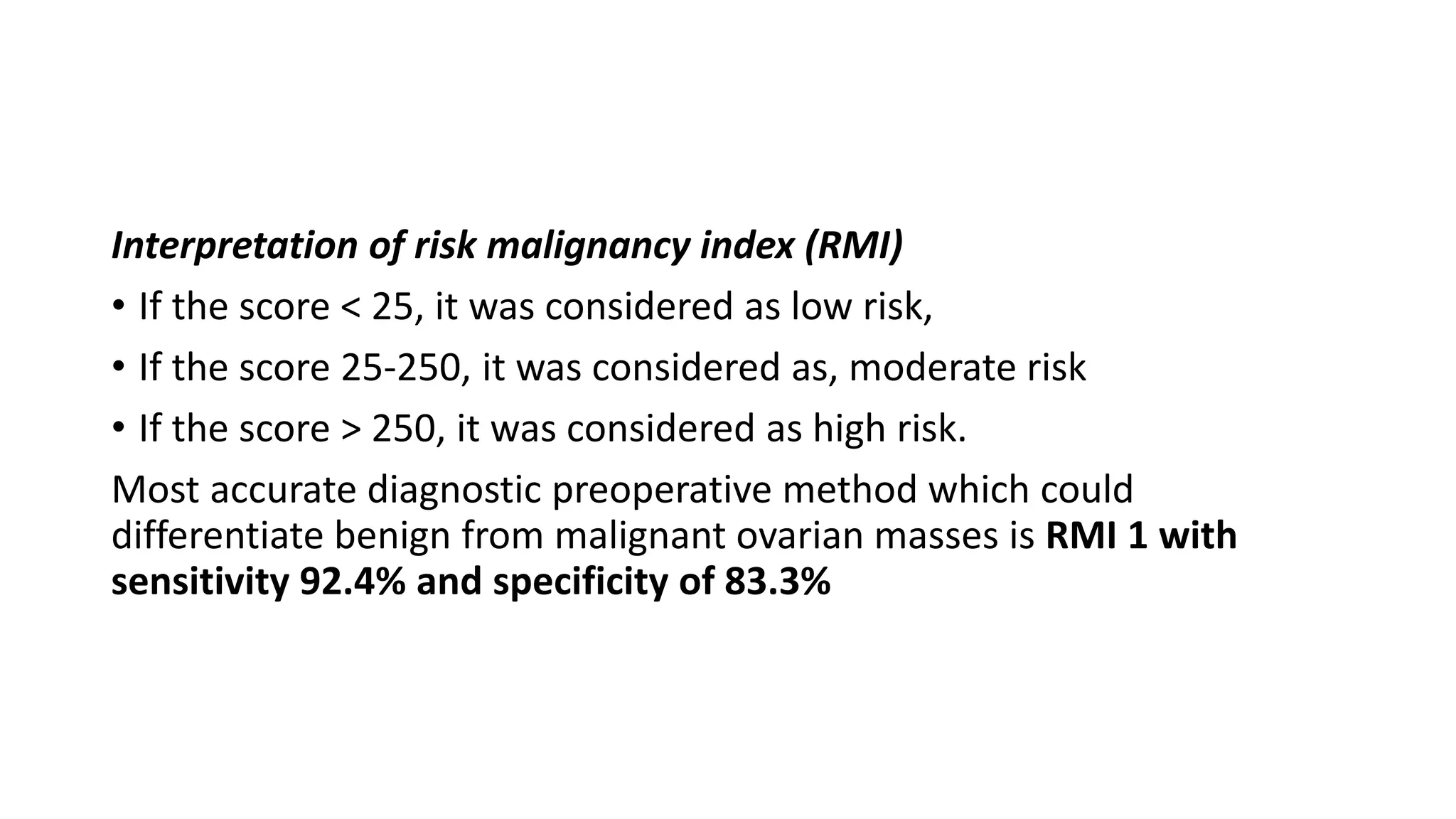 Interpretation of risk malignancy index (RMI)

• If the score < 25, it was considered as low risk,

• If the score 25-250, it was considered as, moderate risk

• If the score > 250, it was considered as high risk.

Most accurate diagnostic preoperative method which could differentiate benign from malignant ovarian masses is RMI 1 with sensitivity 92.4% and specificity of 83.3%